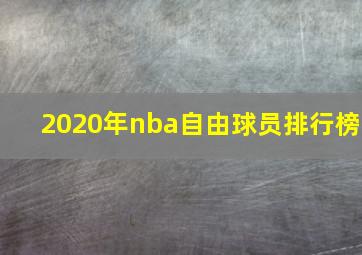 2020年nba自由球员排行榜